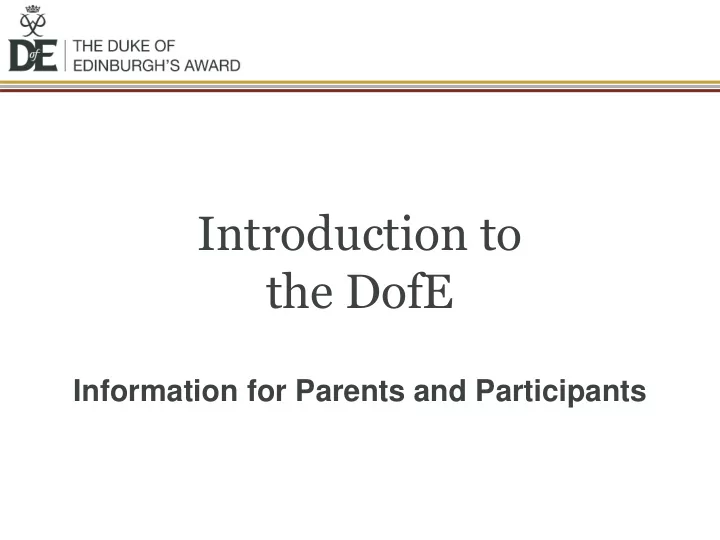 DofE

THE DUKE OF EDINBURGH'S AWARD

Introduction to the DofE

Information for Parents and Participants